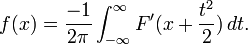 $f(x) = \frac{-1}{2\pi} \int_{-\infty}^{\infty} F'(x + \frac{t^2}{2})\, dt.$